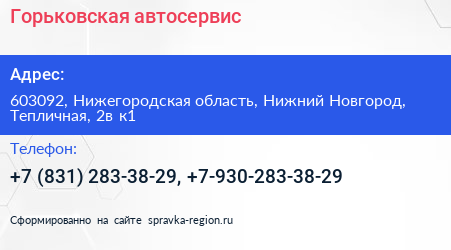 Горьковская автосервис

Адрес:

603092, Нижегородская область, Нижний Новгород, Тепличная, 2в к1

Телефон:

+7 (831) 283-38-29, +7-930-283-38-29

Сформированно на сайте spravka-region.ru